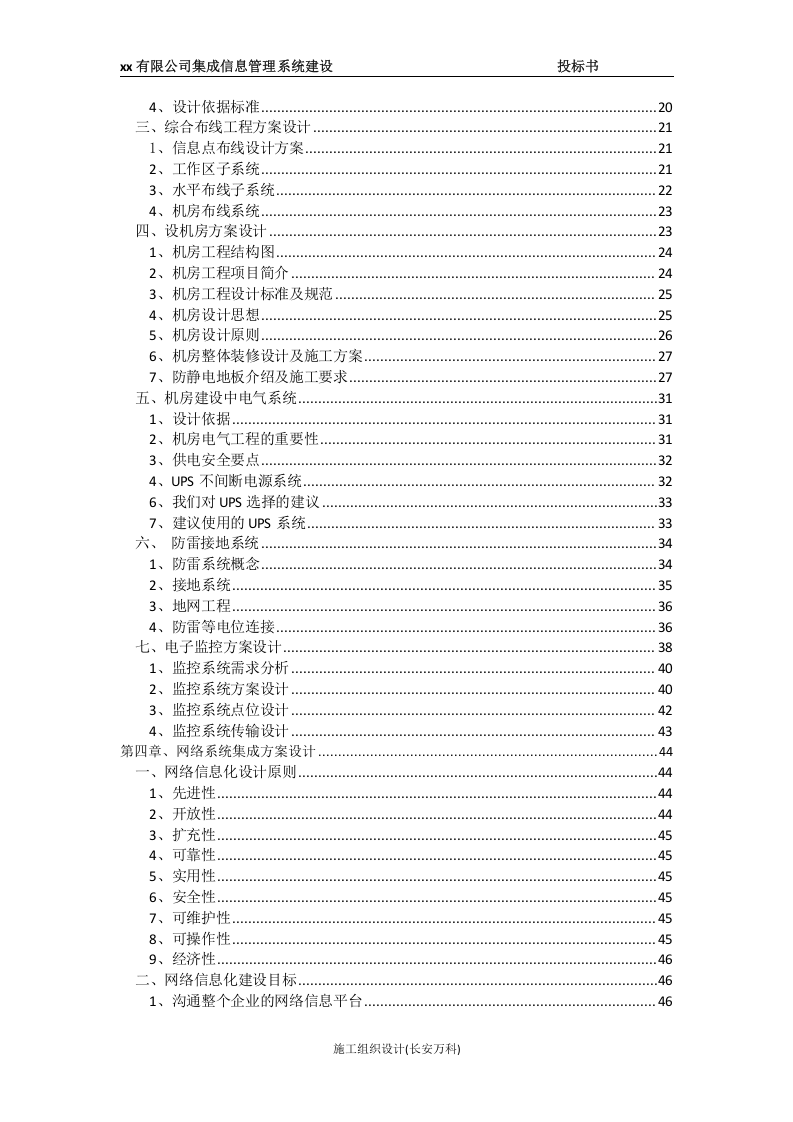 xx有限公司集成信息管理系统建设 投标书

4、设计依据标准 20
三、综合布线工程方案设计 21
1、信息点布线设计方案 21
2、工作区子系统 21
3、水平布线子系统 22
4、机房布线系统 23
四、设机房方案设计 23
1、机房工程结构图 24
2、机房工程项目简介 24
3、机房工程设计标准及规范 25
4、机房设计思想 25
5、机房设计原则 26
6、机房整体装修设计及施工方案 27
7、防静电地板介绍及施工要求 27
五、机房建设中电气系统 31
1、设计依据 31
2、机房电气工程的重要性 31
3、供电安全要点 32
4、UPS不间断电源系统 32
6、我们对UPS选择的建议 33
7、建议使用的UPS系统 33
六、 防雷接地系统 34
1、防雷系统概念 34
2、接地系统 35
3、地网工程 36
4、防雷等电位连接 36
七、电子监控方案设计 38
1、监控系统需求分析 40
2、监控系统方案设计 40
3、监控系统点位设计 42
4、监控系统传输设计 43
第四章、网络系统集成方案设计 44
一、网络信息化设计原则 44
1、先进性 44
2、开放性 44
3、扩充性 45
4、可靠性 45
5、实用性 45
6、安全性 45
7、可维护性 45
8、可操作性 45
9、经济性 46
二、网络信息化建设目标 46
1、沟通整个企业的网络信息平台 46

施工组织设计(长安万科)